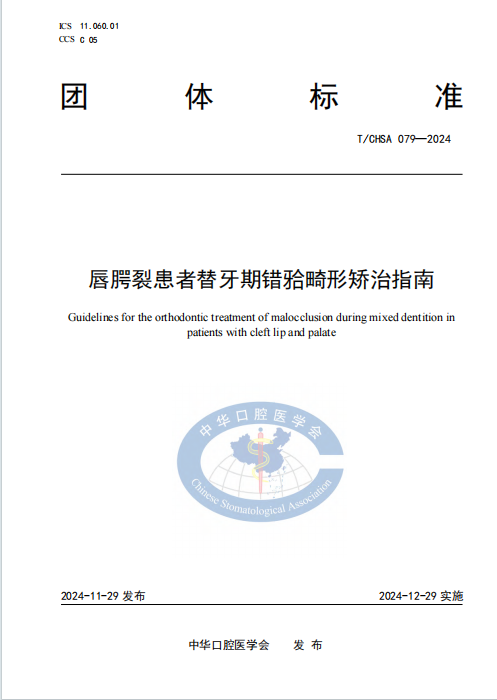 ICS 11.060.01
CCS C 05

团 体 标 准

T/CHSA 079—2024

唇腭裂患者替牙期错𬌗畸形矫治指南

Guidelines for the orthodontic treatment of malocclusion during mixed dentition in patients with cleft lip and palate

中华口腔医学会
Chinese Stomatological Association

2024-11-29 发布

2024-12-29 实施

中华口腔医学会 发 布